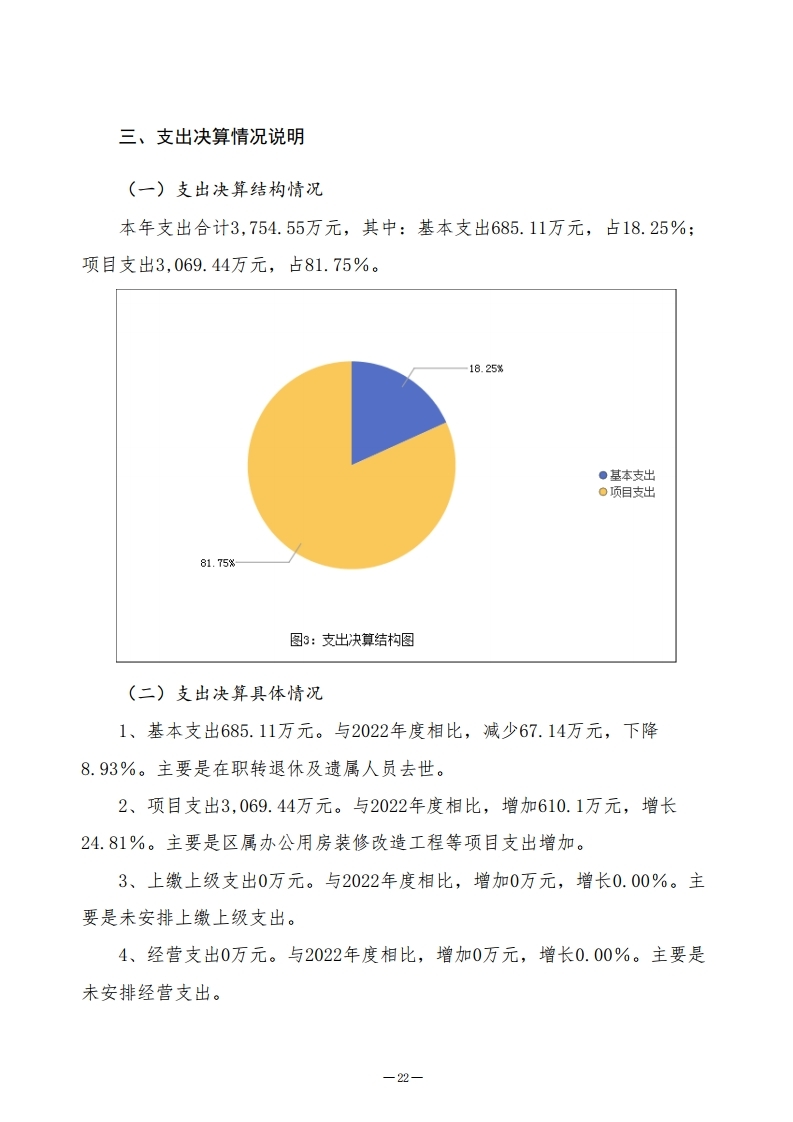 三、支出决算情况说明

（一）支出决算结构情况

本年支出合计3,754.55万元，其中：基本支出685.11万元，占18.25%；项目支出3,069.44万元，占81.75%。

18.25%

81.75%

基本支出
项目支出

图3：支出决算结构图

（二）支出决算具体情况

1、基本支出685.11万元。与2022年度相比，减少67.14万元，下降8.93%。主要是在职转退休及遗属人员去世。

2、项目支出3,069.44万元。与2022年度相比，增加610.1万元，增长24.81%。主要是区属办公用房装修改造工程等项目支出增加。

3、上缴上级支出0万元。与2022年度相比，增加0万元，增长0.00%。主要是未安排上缴上级支出。

4、经营支出0万元。与2022年度相比，增加0万元，增长0.00%。主要是未安排经营支出。

—22—